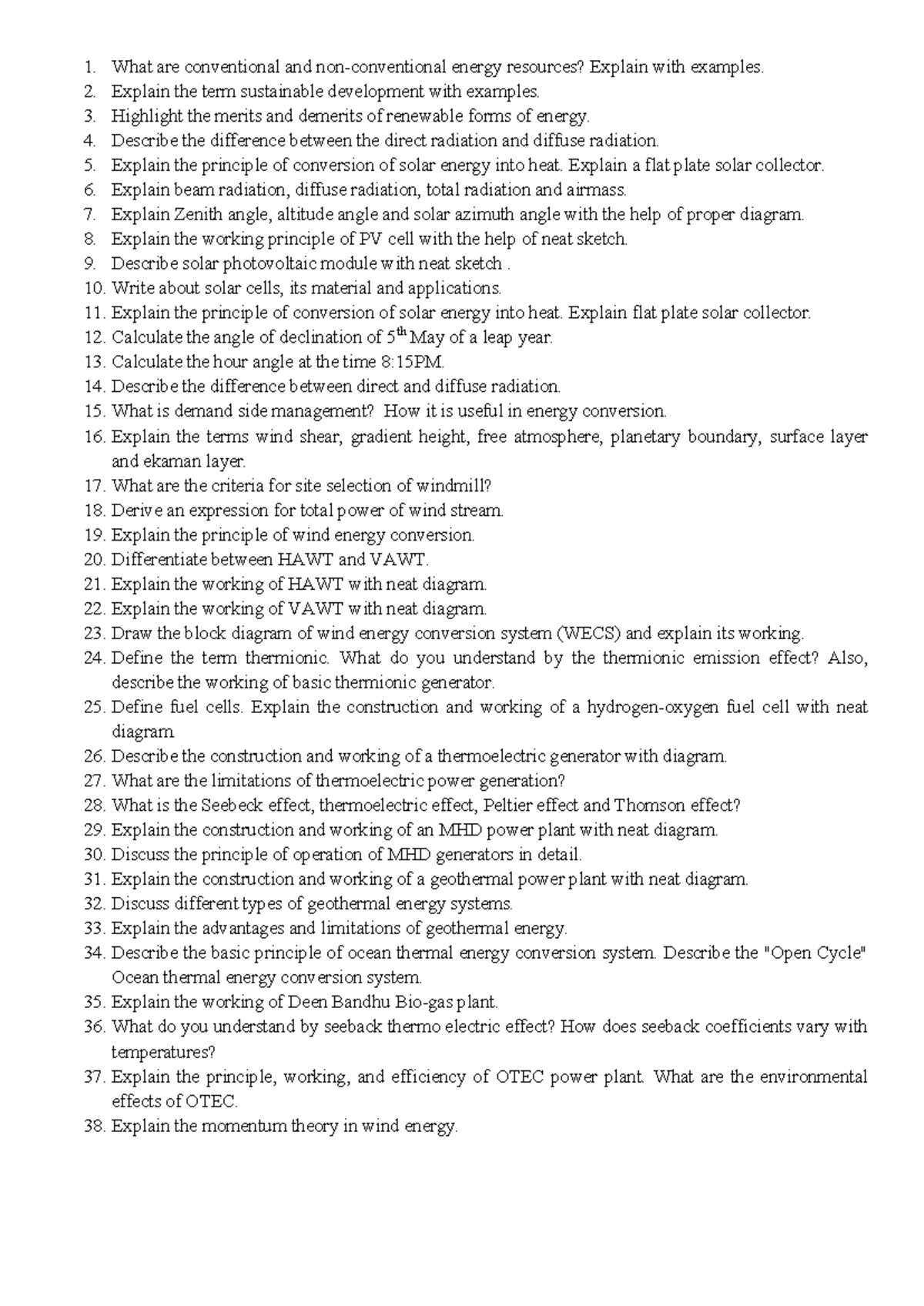 1. What are conventional and non-conventional energy resources? Explain with examples.
2. Explain the term sustainable development with examples.
3. Highlight the merits and demerits of renewable forms of energy.
4. Describe the difference between the direct radiation and diffuse radiation.
5. Explain the principle of conversion of solar energy into heat. Explain a flat plate solar collector.
6. Explain beam radiation, diffuse radiation, total radiation and airmass.
7. Explain Zenith angle, altitude angle and solar azimuth angle with the help of proper diagram.
8. Explain the working principle of PV cell with the help of neat sketch.
9. Describe solar photovoltaic module with neat sketch .
10. Write about solar cells, its material and applications.
11. Explain the principle of conversion of solar energy into heat. Explain flat plate solar collector.
12. Calculate the angle of declination of 5th May of a leap year.
13. Calculate the hour angle at the time 8:15PM.
14. Describe the difference between direct and diffuse radiation.
15. What is demand side management? How it is useful in energy conversion.
16. Explain the terms wind shear, gradient height, free atmosphere, planetary boundary, surface layer and ekaman layer.
17. What are the criteria for site selection of windmill?
18. Derive an expression for total power of wind stream.
19. Explain the principle of wind energy conversion.
20. Differentiate between HAWT and VAWT.
21. Explain the working of HAWT with neat diagram.
22. Explain the working of VAWT with neat diagram.
23. Draw the block diagram of wind energy conversion system (WECS) and explain its working.
24. Define the term thermionic. What do you understand by the thermionic emission effect? Also, describe the working of basic thermionic generator.
25. Define fuel cells. Explain the construction and working of a hydrogen-oxygen fuel cell with neat diagram
26. Describe the construction and working of a thermoelectric generator with diagram.
27. What are the limitations of thermoelectric power generation?
28. What is the Seebeck effect, thermoelectric effect, Peltier effect and Thomson effect?
29. Explain the construction and working of an MHD power plant with neat diagram.
30. Discuss the principle of operation of MHD generators in detail.
31. Explain the construction and working of a geothermal power plant with neat diagram.
32. Discuss different types of geothermal energy systems.
33. Explain the advantages and limitations of geothermal energy.
34. Describe the basic principle of ocean thermal energy conversion system. Describe the "Open Cycle" Ocean thermal energy conversion system.
35. Explain the working of Deen Bandhu Bio-gas plant.
36. What do you understand by seeback thermo electric effect? How does seeback coefficients vary with temperatures?
37. Explain the principle, working, and efficiency of OTEC power plant. What are the environmental effects of OTEC.
38. Explain the momentum theory in wind energy.